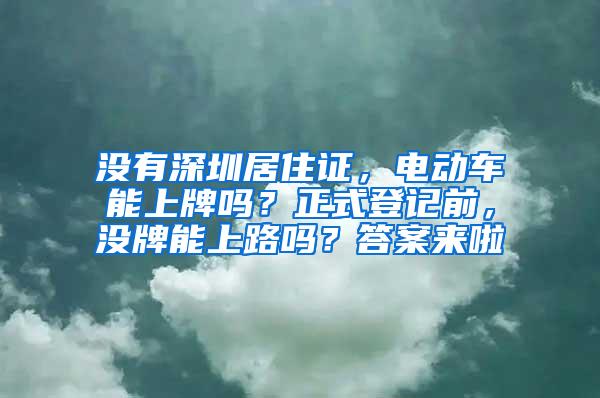 没有深圳居住证，电动车能上牌吗？正式登记前，没牌能上路吗？答案来啦